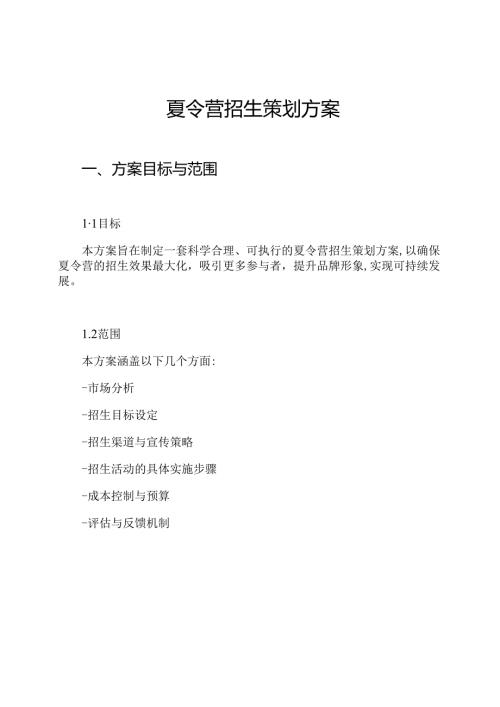 夏令营招生策划方案

一、方案目标与范围

1·1目标

本方案旨在制定一套科学合理、可执行的夏令营招生策划方案,以确保夏令营的招生效果最大化，吸引更多参与者，提升品牌形象,实现可持续发展。

1.2范围

本方案涵盖以下几个方面:

-市场分析

-招生目标设定

-招生渠道与宣传策略

-招生活动的具体实施步骤

-成本控制与预算

-评估与反馈机制